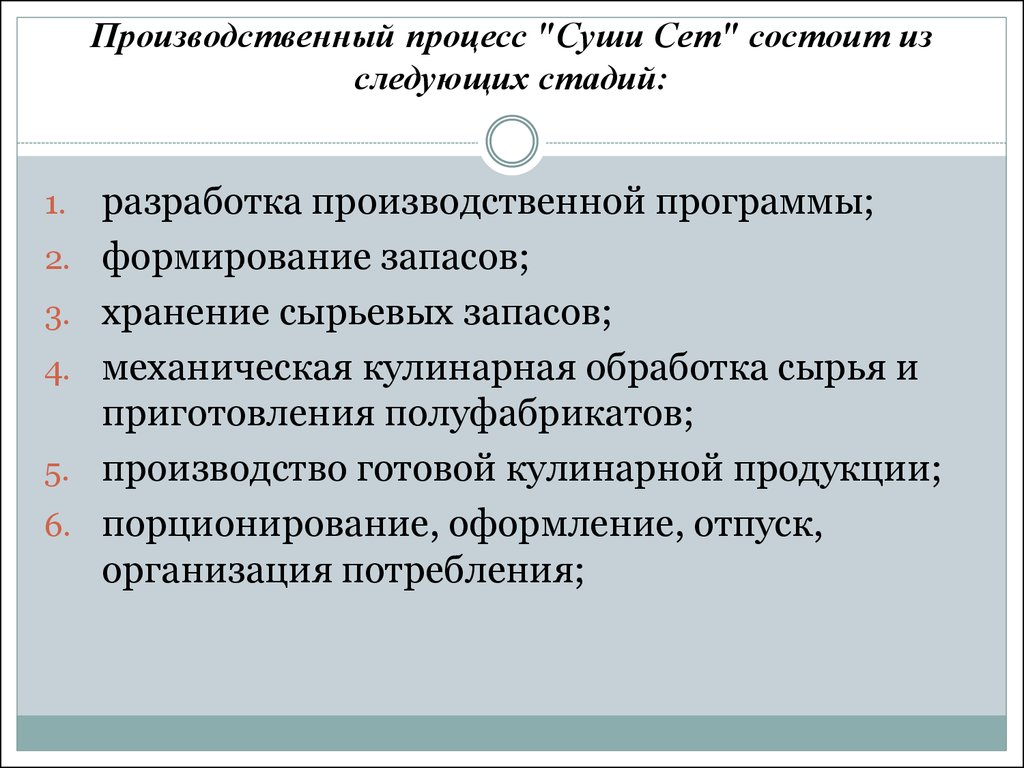 Производственный процесс "Суши Сет" состоит из следующих стадий:

1. разработка производственной программы;
2. формирование запасов;
3. хранение сырьевых запасов;
4. механическая кулинарная обработка сырья и приготовления полуфабрикатов;
5. производство готовой кулинарной продукции;
6. порционирование, оформление, отпуск, организация потребления;